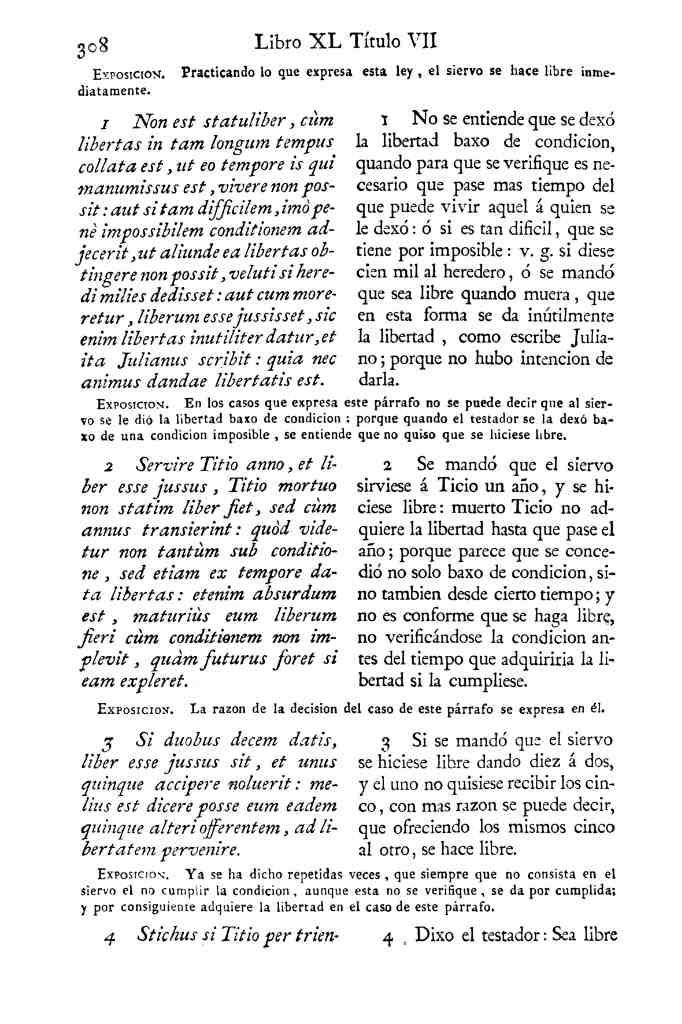 308 Libro XL Título VII

Exposicion. Practicando lo que expresa esta ley, el siervo se hace libre inmediatamente.

1 Non est statuliber, cùm libertas in tam longum tempus collata est, ut eo tempore is qui manumissus est, vivere non possit: aut si tam difficilem, imò penè impossibilem conditionem adjecerit, ut aliunde ea libertas obtingere non possit, veluti si heredi milies dedisset: aut cum moreretur, liberum esse jussisset, sic enim libertas inutiliter datur, et ita Julianus scribit: quia nec animus dandae libertatis est.

1 No se entiende que se dexó la libertad baxo de condicion, quando para que se verifique es necesario que pase mas tiempo del que puede vivir aquel á quien se le dexó: ó si es tan dificil, que se tiene por imposible: v. g. si diese cien mil al heredero, ó se mandó que sea libre quando muera, que en esta forma se da inútilmente la libertad, como escribe Juliano; porque no hubo intencion de darla.

Exposicion. En los casos que expresa este párrafo no se puede decir que al siervo se le dió la libertad baxo de condicion: porque quando el testador se la dexó baxo de una condicion imposible, se entiende que no quiso que se hiciese libre.

2 Servire Titio anno, et liber esse jussus, Titio mortuo non statim liber fiet, sed cùm annus transierint: quòd videtur non tantùm sub conditione, sed etiam ex tempore data libertas: etenim absurdum est, maturiùs eum liberum fieri cùm conditionem non implevit, quàm futurus foret si eam expleret.

2 Se mandó que el siervo sirviese á Ticio un año, y se hiciese libre: muerto Ticio no adquiere la libertad hasta que pase el año; porque parece que se concedió no solo baxo de condicion, sino tambien desde cierto tiempo; y no es conforme que se haga libre, no verificándose la condicion antes del tiempo que adquiriria la libertad si la cumpliese.

Exposicion. La razon de la decision del caso de este párrafo se expresa en él.

3 Si duobus decem datis, liber esse jussus sit, et unus quinque accipere noluerit: melius est dicere posse eum eadem quinque alteri offerentem, ad libertatem pervenire.

3 Si se mandó que el siervo se hiciese libre dando diez á dos, y el uno no quisiese recibir los cinco, con mas razon se puede decir, que ofreciendo los mismos cinco al otro, se hace libre.

Exposicion. Ya se ha dicho repetidas veces, que siempre que no consista en el siervo el no cumplir la condicion, aunque esta no se verifique, se da por cumplida; y por consiguiente adquiere la libertad en el caso de este párrafo.

4 Stichus si Titio per trien-

4 Dixo el testador: Sea libre